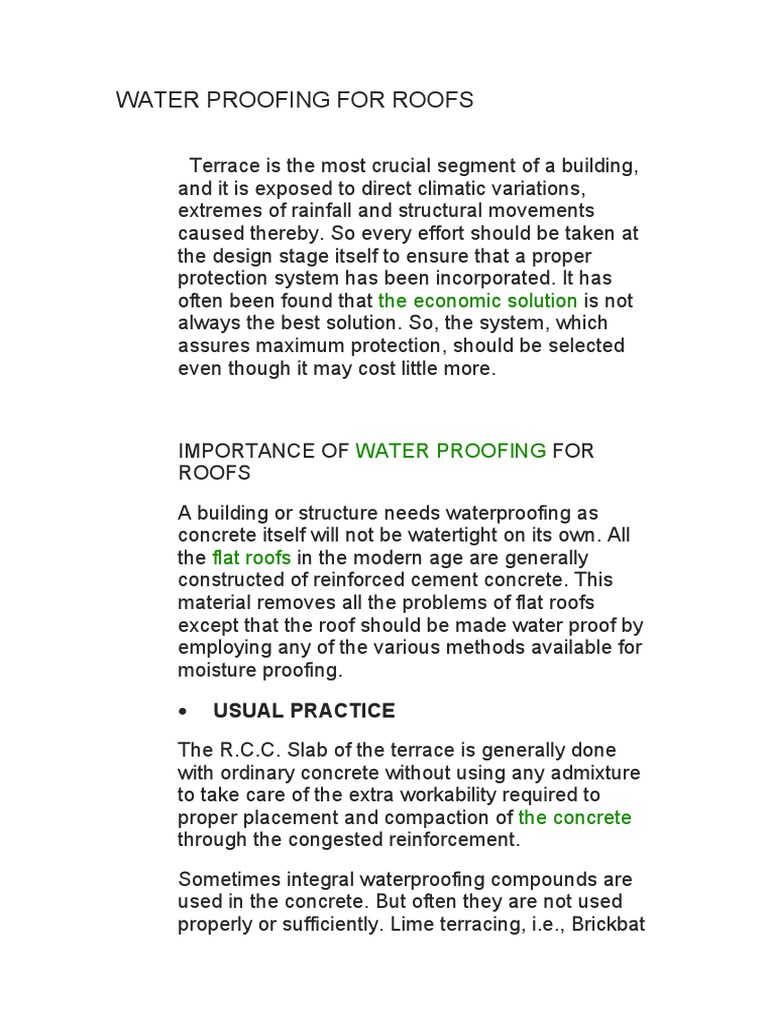 WATER PROOFING FOR ROOFS

Terrace is the most crucial segment of a building, and it is exposed to direct climatic variations, extremes of rainfall and structural movements caused thereby. So every effort should be taken at the design stage itself to ensure that a proper protection system has been incorporated. It has often been found that the economic solution is not always the best solution. So, the system, which assures maximum protection, should be selected even though it may cost little more.

IMPORTANCE OF WATER PROOFING FOR ROOFS

A building or structure needs waterproofing as concrete itself will not be watertight on its own. All the flat roofs in the modern age are generally constructed of reinforced cement concrete. This material removes all the problems of flat roofs except that the roof should be made water proof by employing any of the various methods available for moisture proofing.

• USUAL PRACTICE

The R.C.C. Slab of the terrace is generally done with ordinary concrete without using any admixture to take care of the extra workability required to proper placement and compaction of the concrete through the congested reinforcement.

Sometimes integral waterproofing compounds are used in the concrete. But often they are not used properly or sufficiently. Lime terracing, i.e., Brickbat